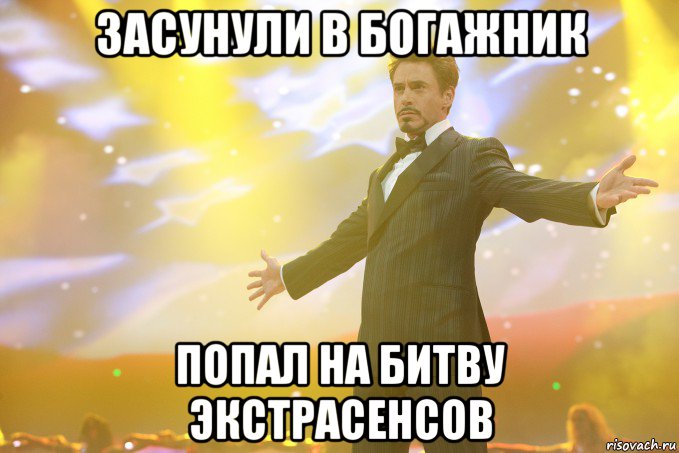 ЗАСУНУЛИ В БОГАЖНИК

ПОПАЛ НА БИТВУ ЭКСТРАСЕНСОВ

risovach.ru